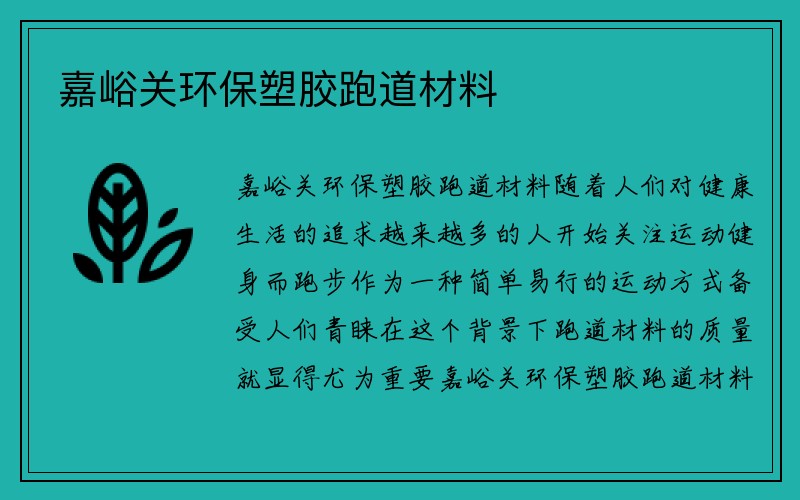 嘉峪关环保塑胶跑道材料

嘉峪关环保塑胶跑道材料随着人们对健康生活的追求越来越多的人开始关注运动健身而跑步作为一种简单易行的运动方式备受人们青睐在这个背景下跑道材料的质量就显得尤为重要嘉峪关环保塑胶跑道材料